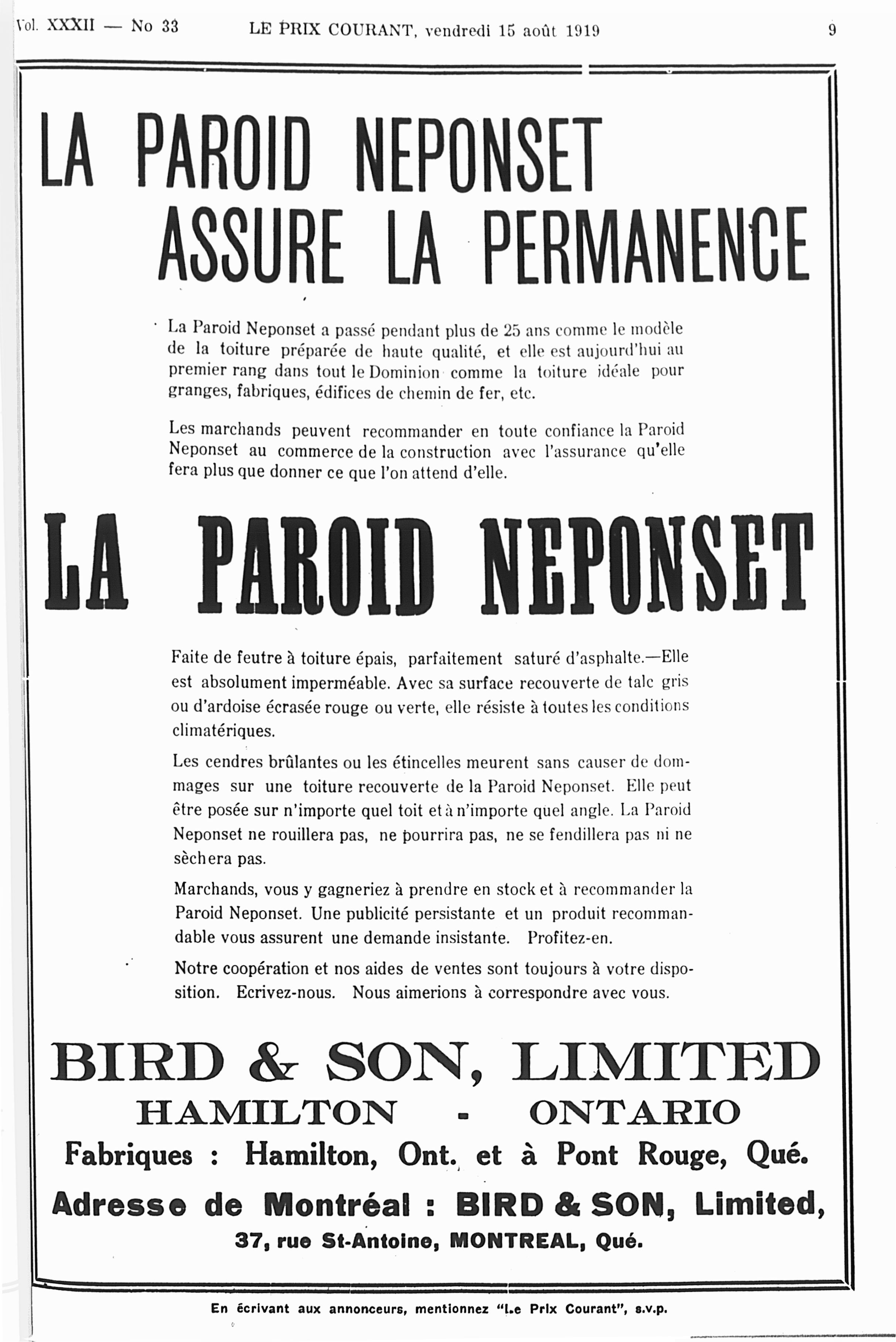 Vol. XXXII — No 33 LE PRIX COURANT, vendredi 15 août 1919 9

LA PAROID NEPONSET ASSURE LA PERMANENCE

La Paroid Neponset a passé pendant plus de 25 ans comme le modèle de la toiture préparée de haute qualité, et elle est aujourd'hui au premier rang dans tout le Dominion comme la toiture idéale pour granges, fabriques, édifices de chemin de fer, etc.

Les marchands peuvent recommander en toute confiance la Paroid Neponset au commerce de la construction avec l'assurance qu'elle fera plus que donner ce que l'on attend d'elle.

LA PAROID NEPONSET

Faite de feutre à toiture épais, parfaitement saturé d'asphalte.—Elle est absolument imperméable. Avec sa surface recouverte de talc gris ou d'ardoise écrasée rouge ou verte, elle résiste à toutes les conditions climatériques.

Les cendres brûlantes ou les étincelles meurent sans causer de dommages sur une toiture recouverte de la Paroid Neponset. Elle peut être posée sur n'importe quel toit et à n'importe quel angle. La Paroid Neponset ne rouillera pas, ne pourrira pas, ne se fendillera pas ni ne sèchera pas.

Marchands, vous y gagneriez à prendre en stock et à recommander la Paroid Neponset. Une publicité persistante et un produit recommandable vous assurent une demande insistante. Profitez-en.

Notre coopération et nos aides de ventes sont toujours à votre disposition. Ecrivez-nous. Nous aimerions à correspondre avec vous.

BIRD & SON, LIMITED
HAMILTON - ONTARIO
Fabriques : Hamilton, Ont. et à Pont Rouge, Qué.
Adresse de Montréal : BIRD & SON, Limited,
37, rue St-Antoine, MONTREAL, Qué.

En écrivant aux annonceurs, mentionnez "Le Prix Courant", s.v.p.